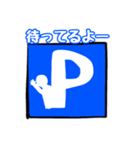 待ってるよー

P